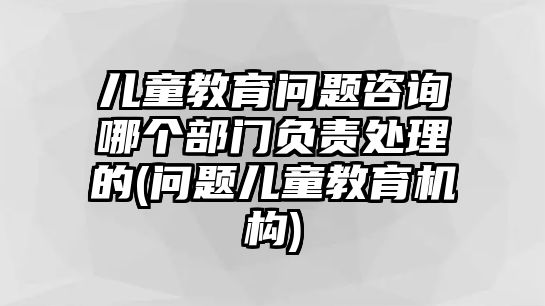 儿童教育问题咨询哪个部门负责处理的(问题儿童教育机构)